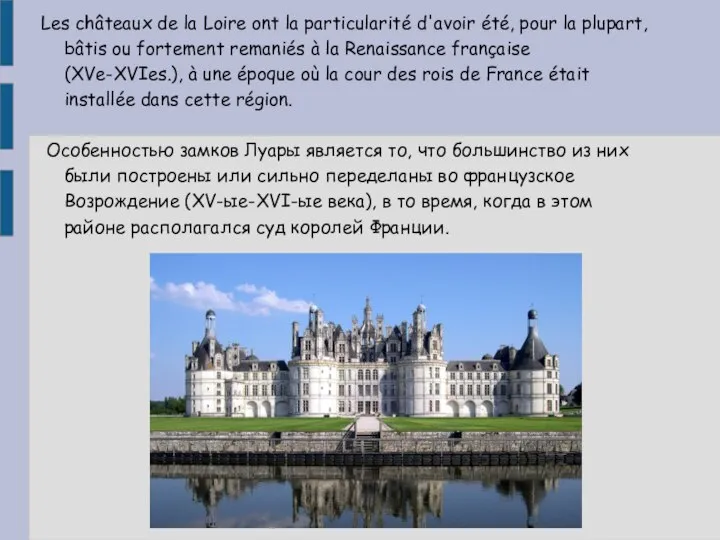 Les châteaux de la Loire ont la particularité d'avoir été, pour la plupart, bâtis ou fortement remaniés à la Renaissance française (XVe-XVIes.), à une époque où la cour des rois de France était installée dans cette région.

Особенностью замков Луары является то, что большинство из них были построены или сильно переделаны во французское Возрождение (XV-ые-XVI-ые века), в то время, когда в этом районе располагался суд королей Франции.